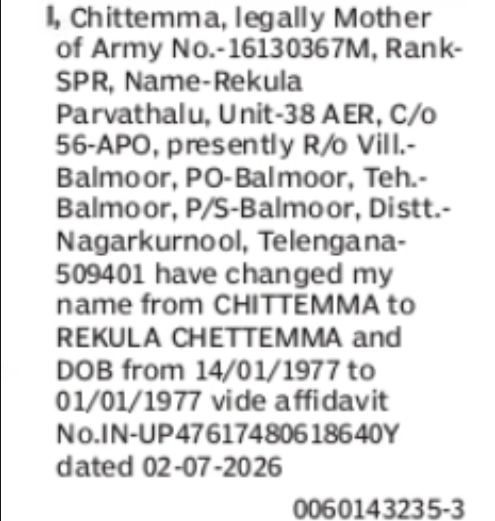 I, Chittemma, legally Mother of Army No.-16130367M, Rank-SPR, Name-Rekula Parvathalu, Unit-38 AER, C/o 56-APO, presently R/o Vill.-Balmoor, PO-Balmoor, Teh.-Balmoor, P/S-Balmoor, Distt.-Nagarkurnool, Telengana-509401 have changed my name from CHITTEMMA to REKULA CHETTEMMA and DOB from 14/01/1977 to 01/01/1977 vide affidavit No.IN-UP47617480618640Y dated 02-07-2026

0060143235-3